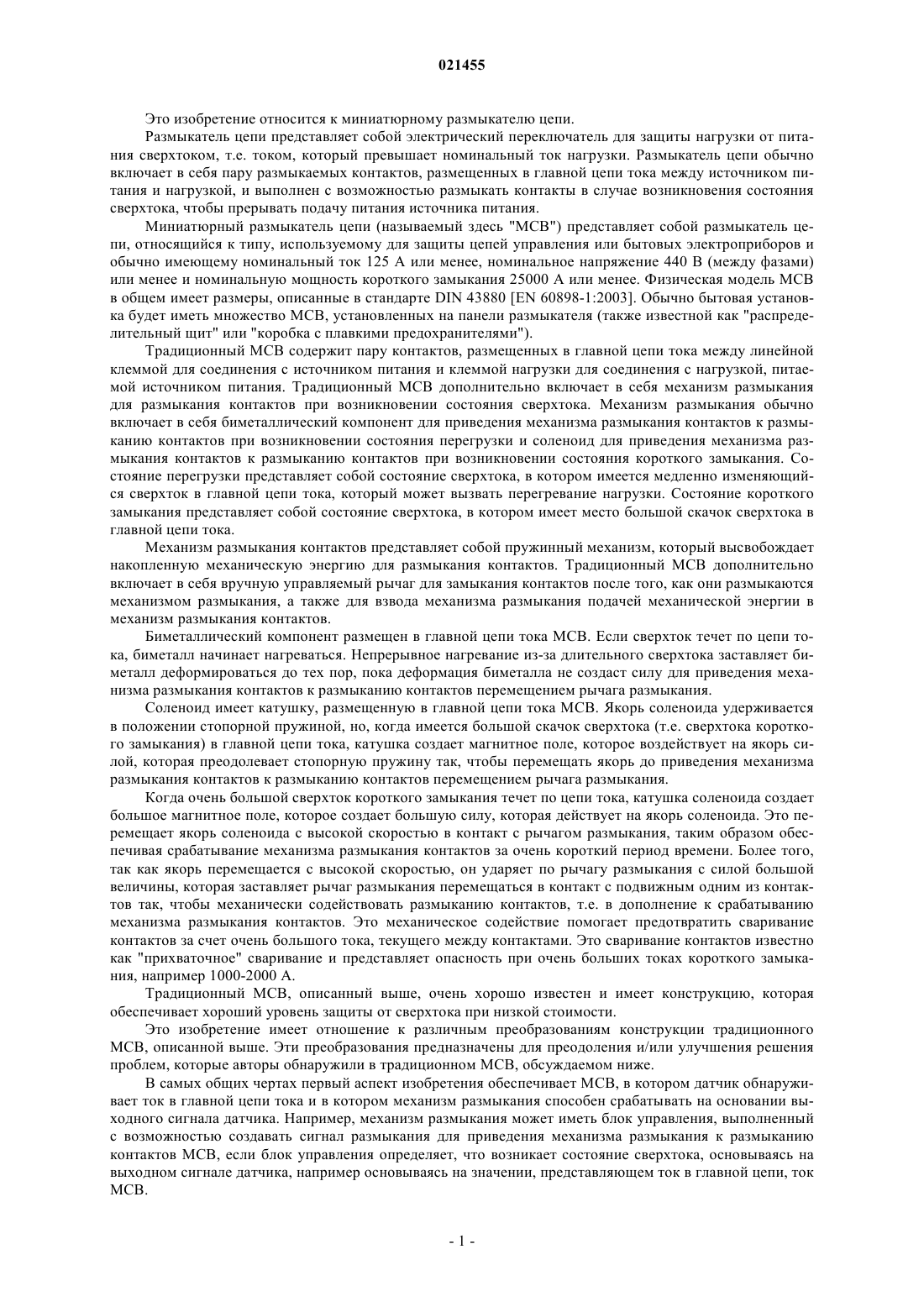 021455

Это изобретение относится к миниатюрному размыкателю цепи.

Размыкатель цепи представляет собой электрический переключатель для защиты нагрузки от питания сверхтоком, т.е. током, который превышает номинальный ток нагрузки. Размыкатель цепи обычно включает в себя пару размыкаемых контактов, размещенных в главной цепи тока между источником питания и нагрузкой, и выполнен с возможностью размыкать контакты в случае возникновения состояния сверхтока, чтобы прерывать подачу питания источника питания.

Миниатюрный размыкатель цепи (называемый здесь "МСВ") представляет собой размыкатель цепи, относящийся к типу, используемому для защиты цепей управления или бытовых электроприборов и обычно имеющему номинальный ток 125 А или менее, номинальное напряжение 440 В (между фазами) или менее и номинальную мощность короткого замыкания 25000 А или менее. Физическая модель МСВ в общем имеет размеры, описанные в стандарте DIN 43880 [EN 60898-1:2003]. Обычно бытовая установка будет иметь множество МСВ, установленных на панели размыкателя (также известной как "распределительный щит" или "коробка с плавкими предохранителями").

Традиционный МСВ содержит пару контактов, размещенных в главной цепи тока между линейной клеммой для соединения с источником питания и клеммой нагрузки для соединения с нагрузкой, питаемой источником питания. Традиционный МСВ дополнительно включает в себя механизм размыкания для размыкания контактов при возникновении состояния сверхтока. Механизм размыкания обычно включает в себя биметаллический компонент для приведения механизма размыкания контактов к размыканию контактов при возникновении состояния перегрузки и соленоид для приведения механизма размыкания контактов к размыканию контактов при возникновении состояния короткого замыкания. Состояние перегрузки представляет собой состояние сверхтока, в котором имеется медленно изменяющийся сверхток в главной цепи тока, который может вызвать перегревание нагрузки. Состояние короткого замыкания представляет собой состояние сверхтока, в котором имеет место большой скачок сверхтока в главной цепи тока.

Механизм размыкания контактов представляет собой пружинный механизм, который высвобождает накопленную механическую энергию для размыкания контактов. Традиционный МСВ дополнительно включает в себя вручную управляемый рычаг для замыкания контактов после того, как они размыкаются механизмом размыкания, а также для взвода механизма размыкания подачей механической энергии в механизм размыкания контактов.

Биметаллический компонент размещен в главной цепи тока МСВ. Если сверхток течет по цепи тока, биметалл начинает нагреваться. Непрерывное нагревание из-за длительного сверхтока заставляет биметалл деформироваться до тех пор, пока деформация биметалла не создаст силу для приведения механизма размыкания контактов к размыканию контактов перемещением рычага размыкания.

Соленоид имеет катушку, размещенную в главной цепи тока МСВ. Якорь соленоида удерживается в положении стопорной пружиной, но, когда имеется большой скачок сверхтока (т.е. сверхтока короткого замыкания) в главной цепи тока, катушка создает магнитное поле, которое воздействует на якорь силой, которая преодолевает стопорную пружину так, чтобы перемещать якорь до приведения механизма размыкания контактов к размыканию контактов перемещением рычага размыкания.

Когда очень большой сверхток короткого замыкания течет по цепи тока, катушка соленоида создает большое магнитное поле, которое создает большую силу, которая действует на якорь соленоида. Это перемещает якорь соленоида с высокой скоростью в контакт с рычагом размыкания, таким образом обеспечивая срабатывание механизма размыкания контактов за очень короткий период времени. Более того, так как якорь перемещается с высокой скоростью, он ударяет по рычагу размыкания с силой большой величины, которая заставляет рычаг размыкания перемещаться в контакт с подвижным одним из контактов так, чтобы механически содействовать размыканию контактов, т.е. в дополнение к срабатыванию механизма размыкания контактов. Это механическое содействие помогает предотвратить сваривание контактов за счет очень большого тока, текущего между контактами. Это сваривание контактов известно как "прихваточное" сваривание и представляет опасность при очень больших токах короткого замыкания, например 1000-2000 А.

Традиционный МСВ, описанный выше, очень хорошо известен и имеет конструкцию, которая обеспечивает хороший уровень защиты от сверхтока при низкой стоимости.

Это изобретение имеет отношение к различным преобразованиям конструкции традиционного МСВ, описанной выше. Эти преобразования предназначены для преодоления и/или улучшения решения проблем, которые авторы обнаружили в традиционном МСВ, обсуждаемом ниже.

В самых общих чертах первый аспект изобретения обеспечивает МСВ, в котором датчик обнаруживает ток в главной цепи тока и в котором механизм размыкания способен срабатывать на основании выходного сигнала датчика. Например, механизм размыкания может иметь блок управления, выполненный с возможностью создавать сигнал размыкания для приведения механизма размыкания к размыканию контактов МСВ, если блок управления определяет, что возникает состояние сверхтока, основываясь на выходном сигнале датчика, например основываясь на значении, представляющем ток в главной цепи, ток МСВ.

- 1 -